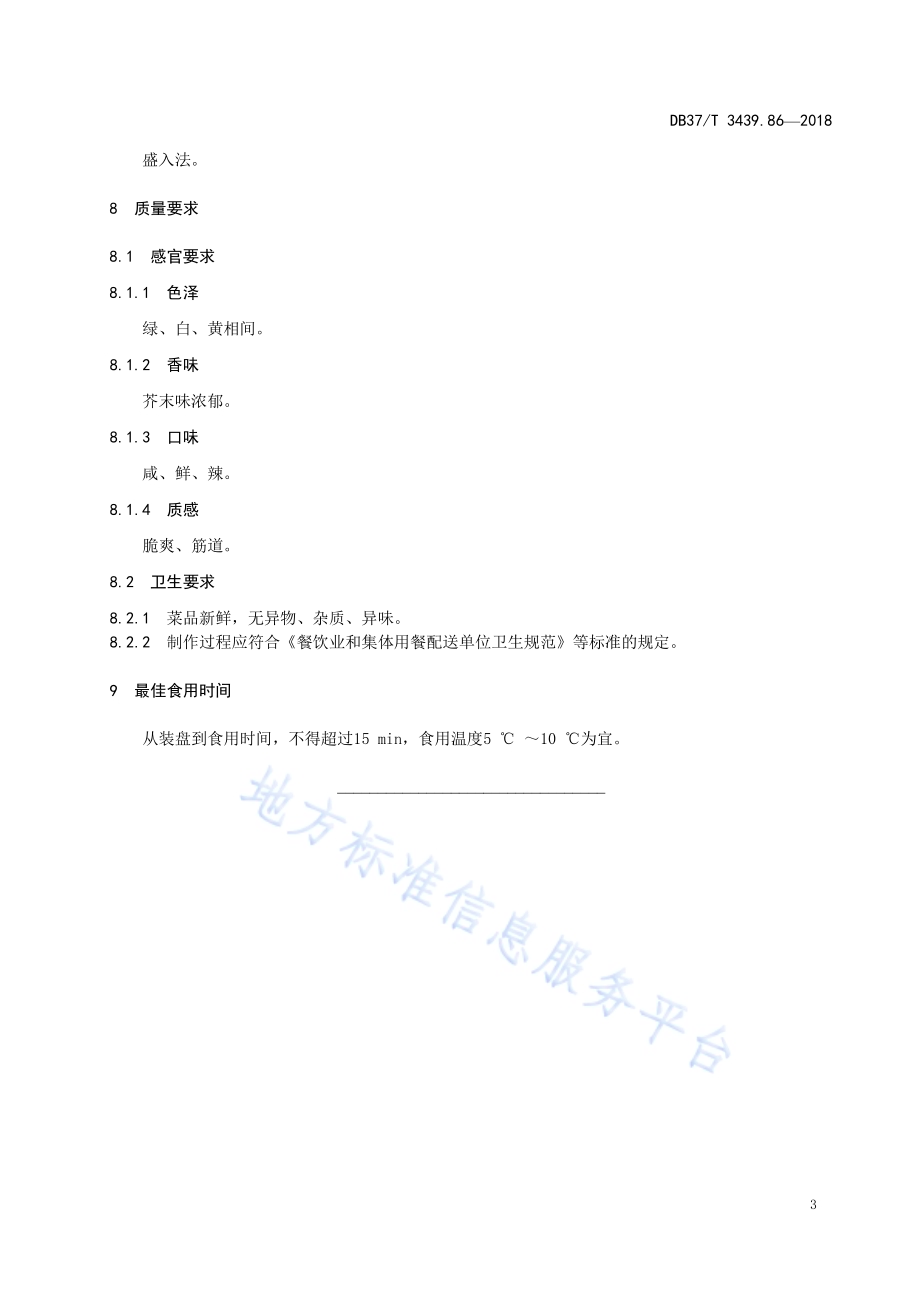 DB37/T 3439.86—2018

盛入法。

8 质量要求

8.1 感官要求

8.1.1 色泽

绿、白、黄相间。

8.1.2 香味

芥末味浓郁。

8.1.3 口味

咸、鲜、辣。

8.1.4 质感

脆爽、筋道。

8.2 卫生要求

8.2.1 菜品新鲜，无异物、杂质、异味。

8.2.2 制作过程应符合《餐饮业和集体用餐配送单位卫生规范》等标准的规定。

9 最佳食用时间

从装盘到食用时间，不得超过15 min，食用温度5 ℃ ～10 ℃为宜。

地方标准信息服务平台

3